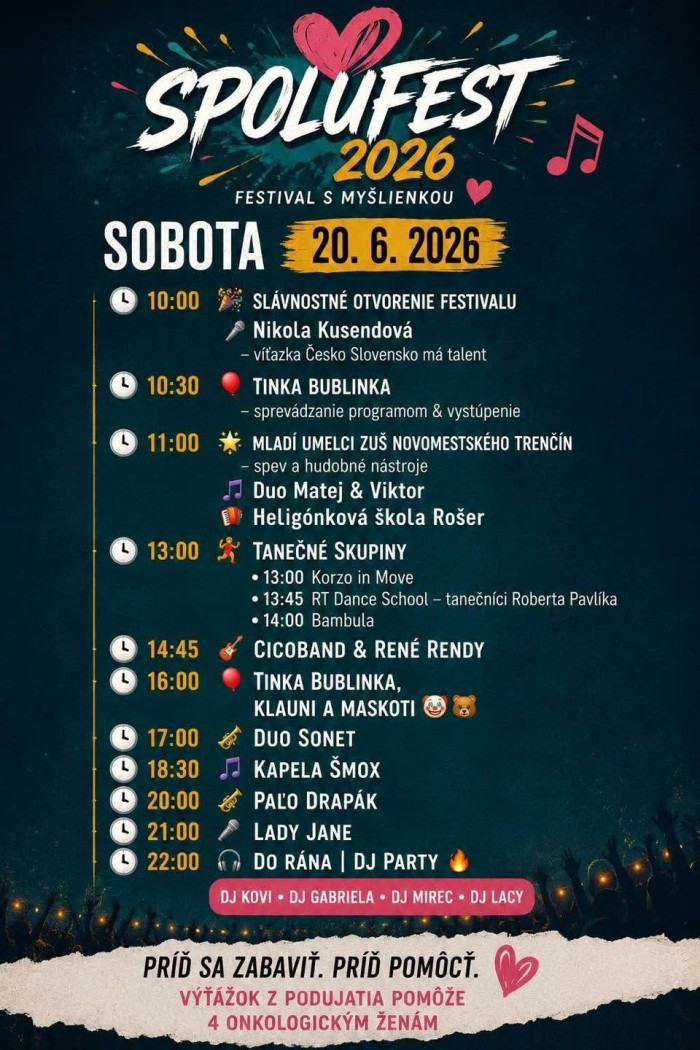 SPOLUFEST 2026
FESTIVAL S MYŠLIENKOU

SOBOTA 20. 6. 2026

10:00 SLÁVNOSTNÉ OTVORENIE FESTIVALU
Nikola Kusendová
– víťazka Česko Slovensko má talent

10:30 TINKA BUBLINKA
– sprevádzanie programom & vystúpenie

11:00 MLADÍ UMELCI ZUŠ NOVOMESTSKÉHO TRENČÍN
– spev a hudobné nástroje
Duo Matej & Viktor
Heligónková škola Rošer

13:00 TANEČNÉ SKUPINY
• 13:00 Korzo in Move
• 13:45 RT Dance School – tanečníci Roberta Pavlíka
• 14:00 Bambula

14:45 CICOBAND & RENÉ RENDY
16:00 TINKA BUBLINKA, KLAUNI A MASKOTI
17:00 DUO SONET
18:30 KAPELA ŠMOX
20:00 PAĽO DRAPÁK
21:00 LADY JANE
22:00 DO RÁNA | DJ PARTY

DJ KOVI • DJ GABRIELA • DJ MIREC • DJ LACY

PRÍĎ SA ZABAVIŤ. PRÍĎ POMÔCŤ.
VÝŤAŽOK Z PODUJATIA POMÔŽE 4 ONKOLOGICKÝM ŽENÁM